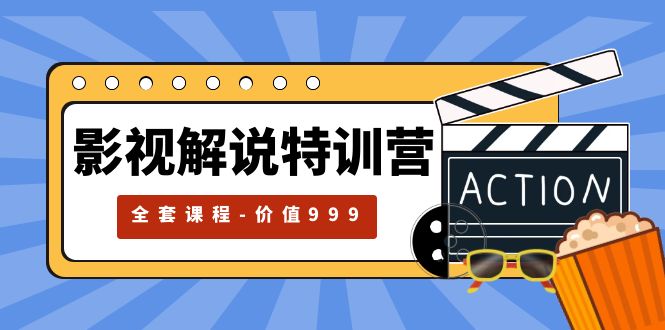 影视解说特训营

全套课程-价值999

ACTION